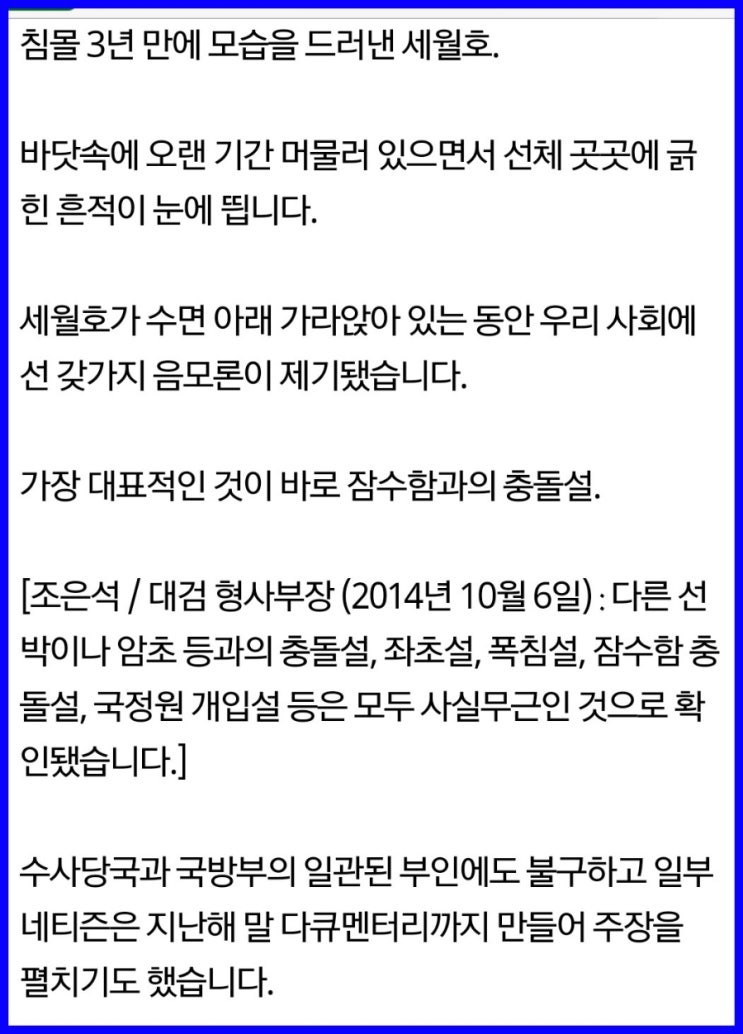 침몰 3년 만에 모습을 드러낸 세월호.

바닷속에 오랜 기간 머물러 있으면서 선체 곳곳에 긁힌 흔적이 눈에 띕니다.

세월호가 수면 아래 가라앉아 있는 동안 우리 사회에선 갖가지 음모론이 제기됐습니다.

가장 대표적인 것이 바로 잠수함과의 충돌설.

[조은석 / 대검 형사부장 (2014년 10월 6일) : 다른 선박이나 암초 등과의 충돌설, 좌초설, 폭침설, 잠수함 충돌설, 국정원 개입설 등은 모두 사실무근인 것으로 확인됐습니다.]

수사당국과 국방부의 일관된 부인에도 불구하고 일부 네티즌은 지난해 말 다큐멘터리까지 만들어 주장을 펼치기도 했습니다.